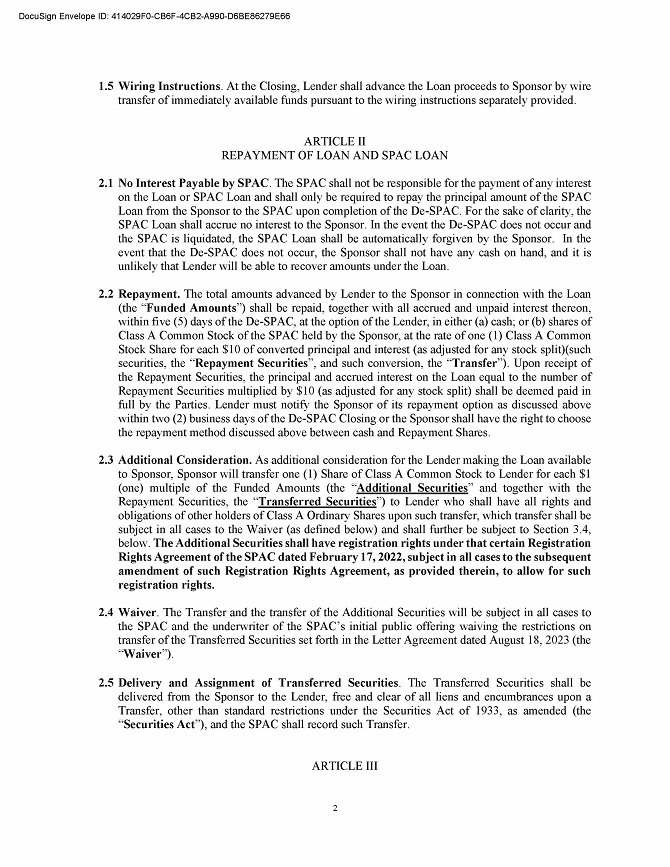 DocuSign Envelope ID: 414029F0-CB6F-4CB2-A990-D6BE86279E66

1.5 Wiring Instructions. At the Closing, Lender shall advance the Loan proceeds to Sponsor by wire transfer of immediately available funds pursuant to the wiring instructions separately provided.

ARTICLE II
REPAYMENT OF LOAN AND SPAC LOAN

2.1 No Interest Payable by SPAC. The SPAC shall not be responsible for the payment of any interest on the Loan or SPAC Loan and shall only be required to repay the principal amount of the SPAC Loan from the Sponsor to the SPAC upon completion of the De-SPAC. For the sake of clarity, the SPAC Loan shall accrue no interest to the Sponsor. In the event the De-SPAC does not occur and the SPAC is liquidated, the SPAC Loan shall be automatically forgiven by the Sponsor. In the event that the De-SPAC does not occur, the Sponsor shall not have any cash on hand, and it is unlikely that Lender will be able to recover amounts under the Loan.

2.2 Repayment. The total amounts advanced by Lender to the Sponsor in connection with the Loan (the "Funded Amounts") shall be repaid, together with all accrued and unpaid interest thereon, within five (5) days of the De-SPAC, at the option of the Lender, in either (a) cash; or (b) shares of Class A Common Stock of the SPAC held by the Sponsor, at the rate of one (1) Class A Common Stock Share for each $10 of converted principal and interest (as adjusted for any stock split)(such securities, the "Repayment Securities", and such conversion, the "Transfer"). Upon receipt of the Repayment Securities, the principal and accrued interest on the Loan equal to the number of Repayment Securities multiplied by $10 (as adjusted for any stock split) shall be deemed paid in full by the Parties. Lender must notify the Sponsor of its repayment option as discussed above within two (2) business days of the De-SPAC Closing or the Sponsor shall have the right to choose the repayment method discussed above between cash and Repayment Shares.

2.3 Additional Consideration. As additional consideration for the Lender making the Loan available to Sponsor, Sponsor will transfer one (1) Share of Class A Common Stock to Lender for each $1 (one) multiple of the Funded Amounts (the "Additional Securities" and together with the Repayment Securities, the "Transferred Securities") to Lender who shall have all rights and obligations of other holders of Class A Ordinary Shares upon such transfer, which transfer shall be subject in all cases to the Waiver (as defined below) and shall further be subject to Section 3.4, below. The Additional Securities shall have registration rights under that certain Registration Rights Agreement of the SPAC dated February 17, 2022, subject in all cases to the subsequent amendment of such Registration Rights Agreement, as provided therein, to allow for such registration rights.

2.4 Waiver. The Transfer and the transfer of the Additional Securities will be subject in all cases to the SPAC and the underwriter of the SPAC's initial public offering waiving the restrictions on transfer of the Transferred Securities set forth in the Letter Agreement dated August 18, 2023 (the "Waiver").

2.5 Delivery and Assignment of Transferred Securities. The Transferred Securities shall be delivered from the Sponsor to the Lender, free and clear of all liens and encumbrances upon a Transfer, other than standard restrictions under the Securities Act of 1933, as amended (the "Securities Act"), and the SPAC shall record such Transfer.

ARTICLE III

2